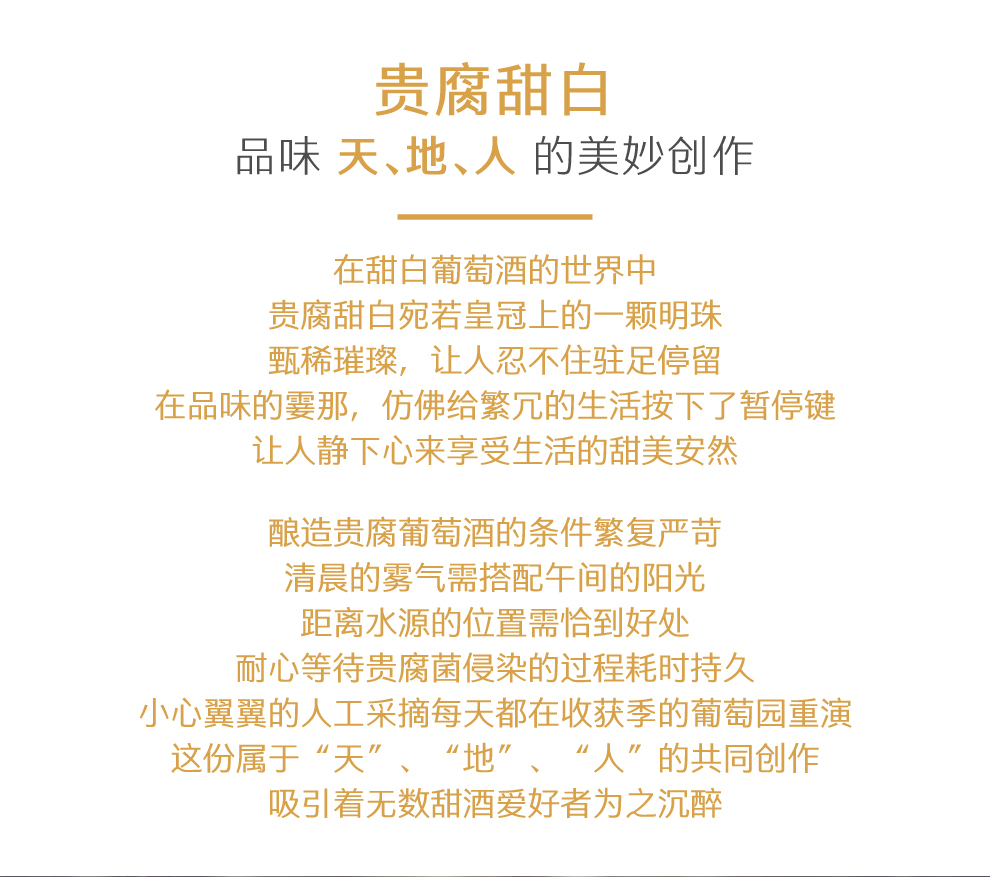 贵腐甜白

品味 天、地、人 的美妙创作

在甜白葡萄酒的世界中
贵腐甜白宛若皇冠上的一颗明珠
甄稀璀璨，让人忍不住驻足停留
在品味的霎那，仿佛给繁冗的生活按下了暂停键
让人静下心来享受生活的甜美安然

酿造贵腐葡萄酒的条件繁复严苛
清晨的雾气需搭配午间的阳光
距离水源的位置需恰到好处
耐心等待贵腐菌侵染的过程耗时持久
小心翼翼的人工采摘每天都在收获季的葡萄园重演
这份属于“天”、“地”、“人”的共同创作
吸引着无数甜酒爱好者为之沉醉